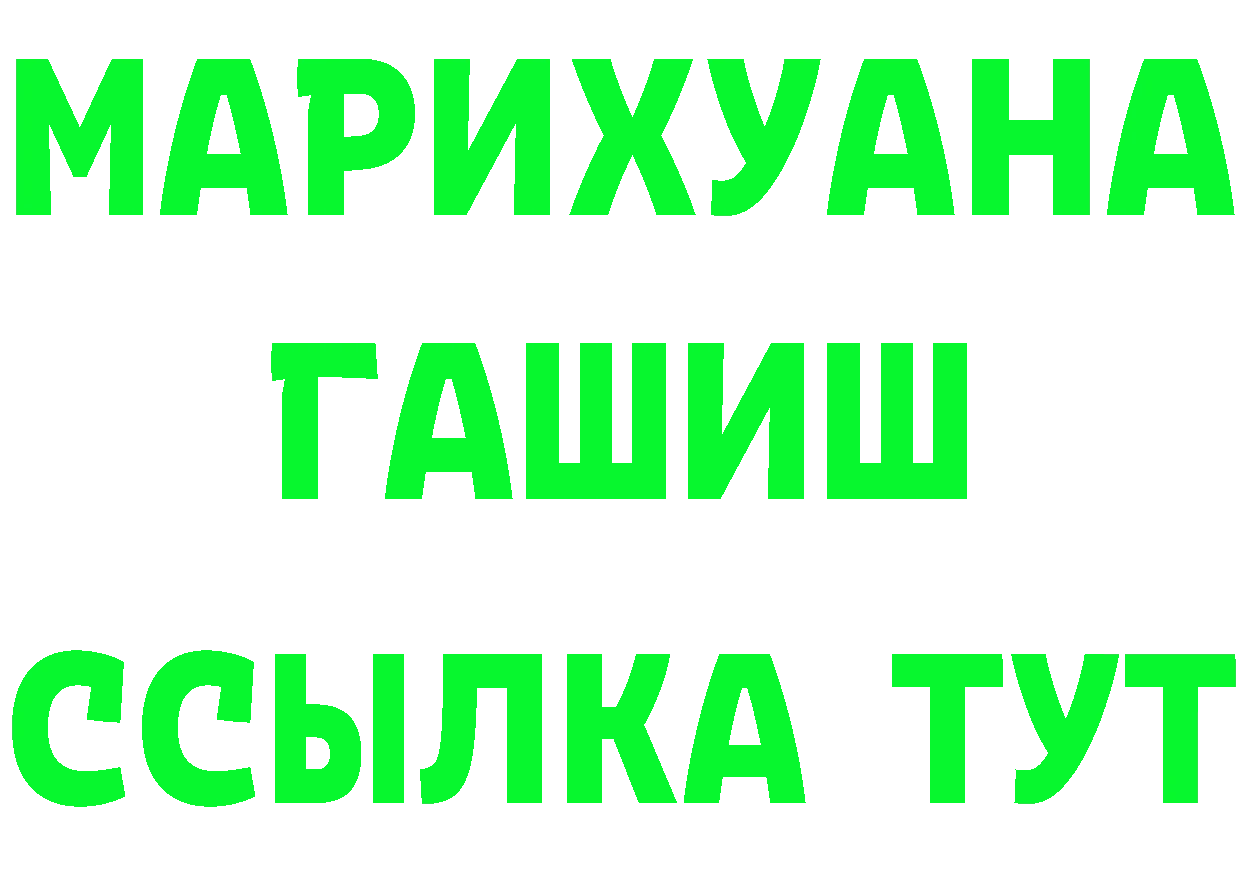 МАРИХУАНА
ГАШИШ
ССЫЛКА ТУТ